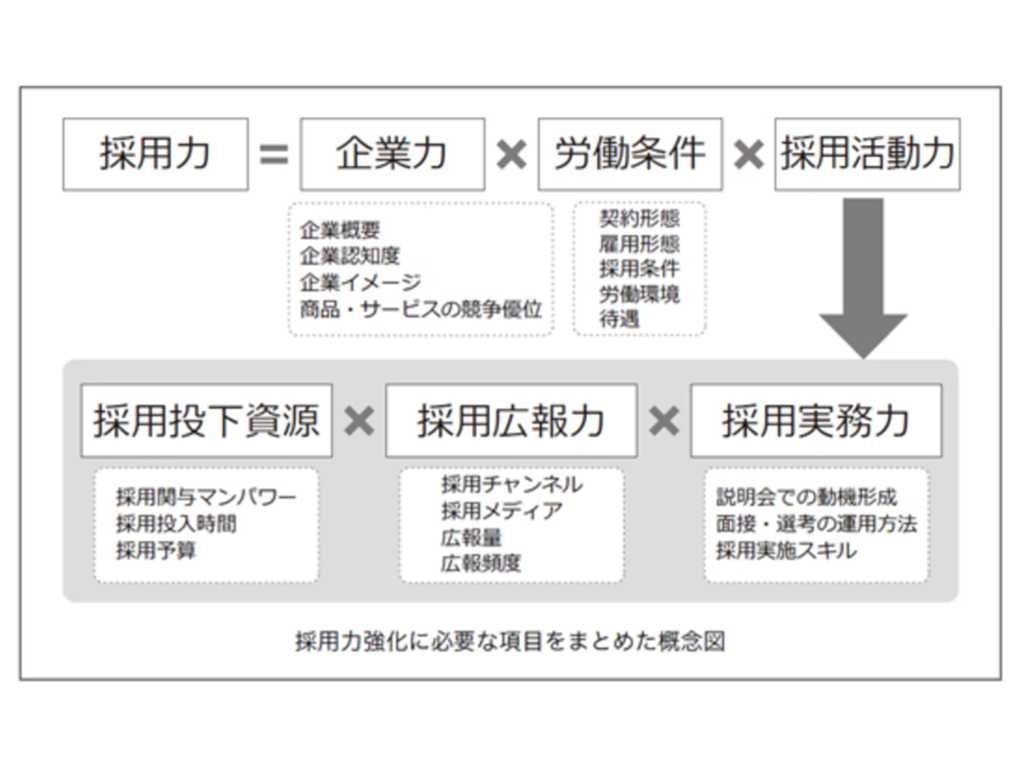 採用力 = 企業力 × 労働条件 × 採用活動力

企業概要
企業認知度
企業イメージ
商品・サービスの競争優位

契約形態
雇用形態
採用条件
労働環境
待遇

採用投下資源 × 採用広報力 × 採用実務力

採用関与マンパワー
採用投入時間
採用予算

採用チャンネル
採用メディア
広報量
広報頻度

説明会での動機形成
面接・選考の運用方法
採用実施スキル

採用力強化に必要な項目をまとめた概念図